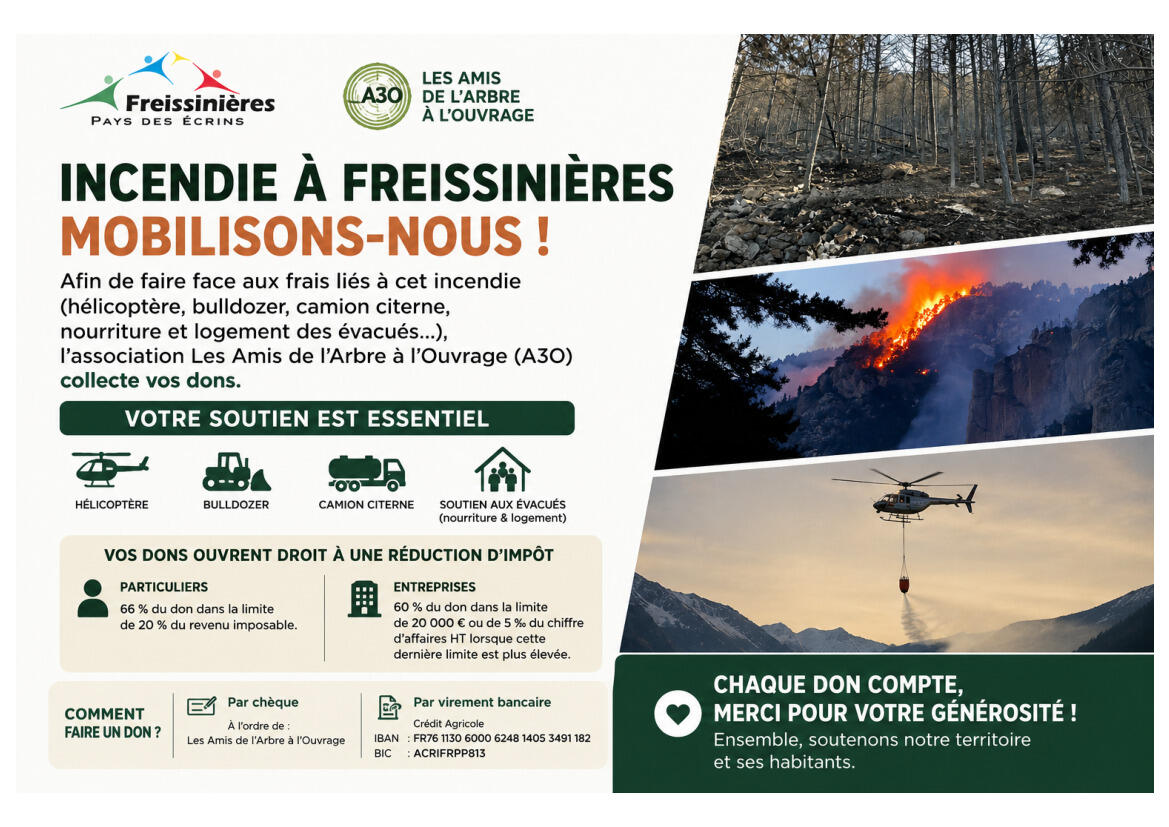 Freissinières
PAYS DES ÉCRINS

A3O
LES AMIS
DE L'ARBRE
À L'OUVRAGE

INCENDIE À FREISSINIÈRES
MOBILISONS-NOUS !

Afin de faire face aux frais liés à cet incendie (hélicoptère, bulldozer, camion citerne, nourriture et logement des évacués...), l'association Les Amis de l'Arbre à l'Ouvrage (A3O) collecte vos dons.

VOTRE SOUTIEN EST ESSENTIEL

HÉLICOPTÈRE
BULLDOZER
CAMION CITERNE
SOUTIEN AUX ÉVACUÉS
(nourriture & logement)

VOS DONS OUVRENT DROIT À UNE RÉDUCTION D'IMPÔT

PARTICULIERS
66 % du don dans la limite de 20 % du revenu imposable.

ENTREPRISES
60 % du don dans la limite de 20 000 € ou de 5 ‰ du chiffre d'affaires HT lorsque cette dernière limite est plus élevée.

COMMENT FAIRE UN DON ?

Par chèque
À l'ordre de :
Les Amis de l'Arbre à l'Ouvrage

Par virement bancaire
Crédit Agricole
IBAN : FR76 1130 6000 6248 1405 3491 182
BIC : ACRIFRPP813

CHAQUE DON COMPTE,
MERCI POUR VOTRE GÉNÉROSITÉ !
Ensemble, soutenons notre territoire et ses habitants.